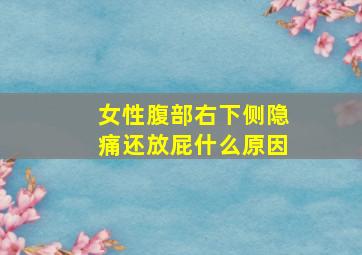 女性腹部右下侧隐痛还放屁什么原因